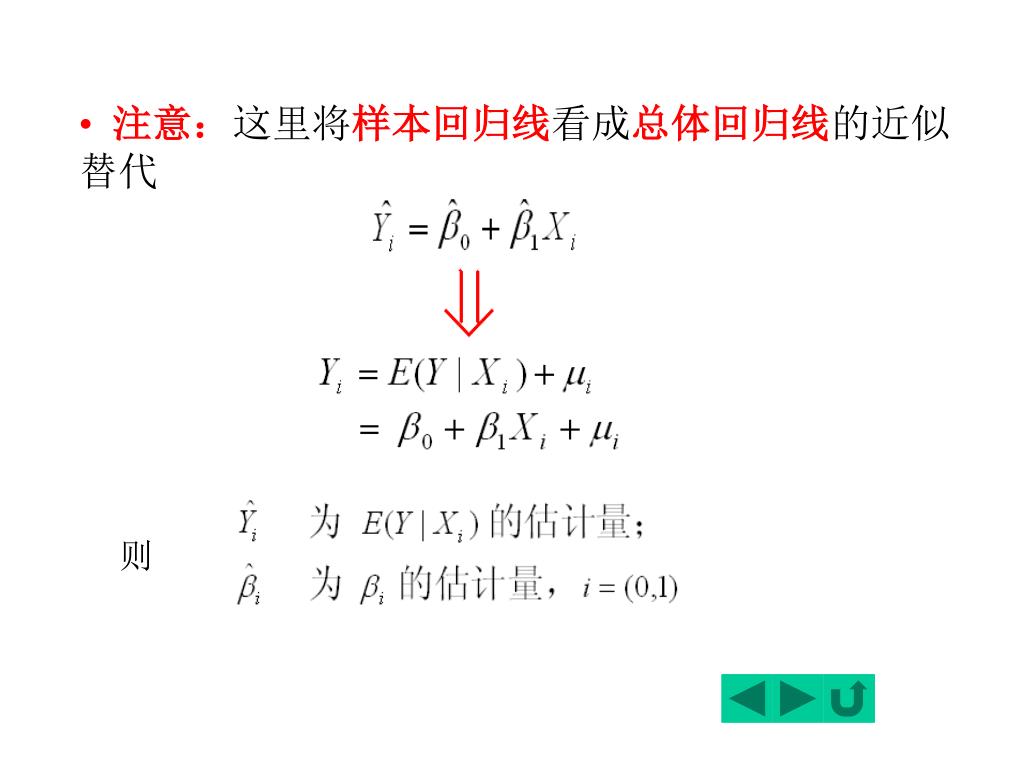 • 注意：这里将样本回归线看成总体回归线的近似替代

$\hat{Y}_i = \hat{\beta}_0 + \hat{\beta}_1 X_i$

$\Downarrow$

$Y_i = E(Y \mid X_i) + \mu_i$
$= \beta_0 + \beta_1 X_i + \mu_i$

则

$\hat{Y}_i$ 为 $E(Y \mid X_i)$ 的估计量；
$\hat{\beta}_i$ 为 $\beta_i$ 的估计量，$i = (0,1)$